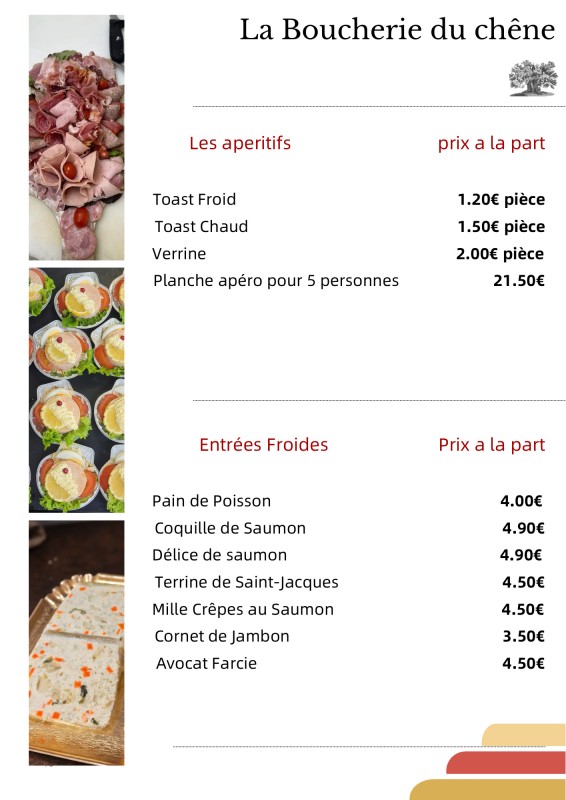 La Boucherie du chêne

| Les aperitifs | prix a la part |
|---|---|
| Toast Froid | 1.20€ pièce |
| Toast Chaud | 1.50€ pièce |
| Verrine | 2.00€ pièce |
| Planche apéro pour 5 personnes | 21.50€ |

| Entrées Froides | Prix a la part |
|---|---|
| Pain de Poisson | 4.00€ |
| Coquille de Saumon | 4.90€ |
| Délice de saumon | 4.90€ |
| Terrine de Saint-Jacques | 4.50€ |
| Mille Crêpes au Saumon | 4.50€ |
| Cornet de Jambon | 3.50€ |
| Avocat Farcie | 4.50€ |